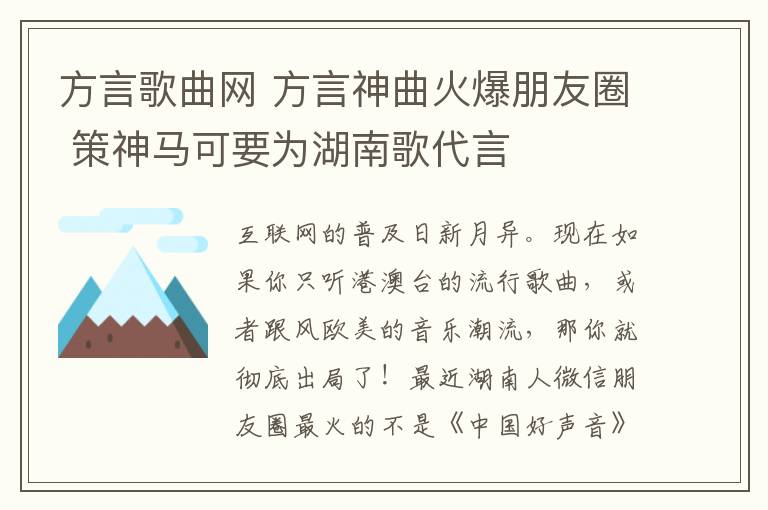 方言歌曲网 方言神曲火爆朋友圈 策神马可要为湖南歌代言

互联网的普及日新月异。现在如果你只听港澳台的流行歌曲，或者跟风欧美的音乐潮流，那你就彻底出局了！最近湖南人微信朋友圈最火的不是《中国好声音》